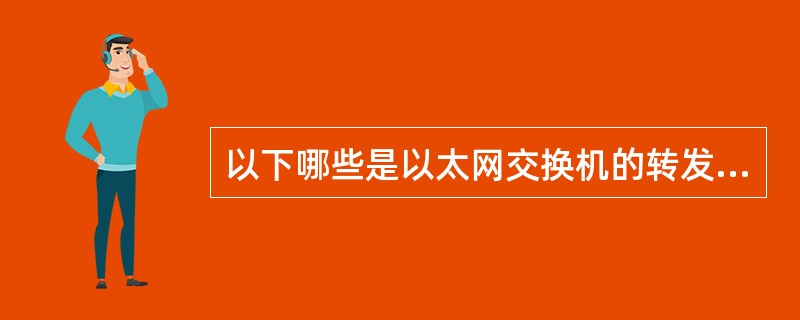 以下哪些是以太网交换机的转发...